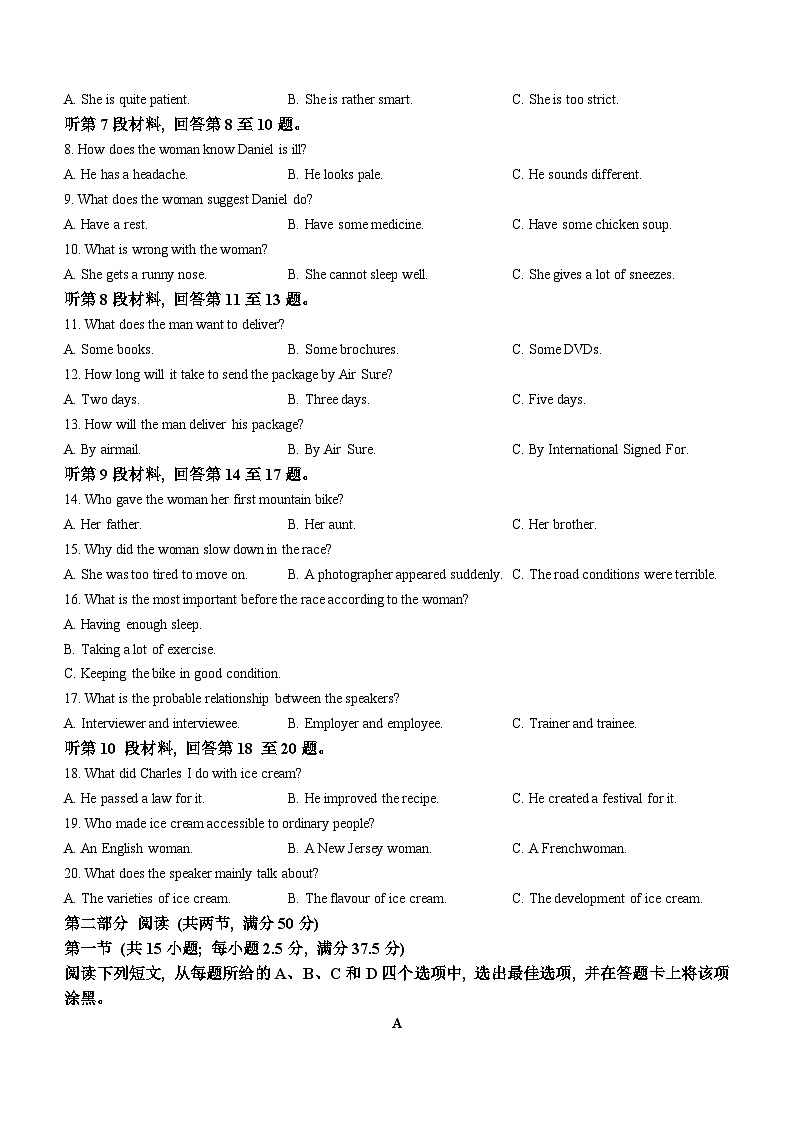 A. She is quite patient.
B. She is rather smart.
C. She is too strict.

听第 7 段材料，回答第 8 至 10 题。

8. How does the woman know Daniel is ill?
A. He has a headache.
B. He looks pale.
C. He sounds different.

9. What does the woman suggest Daniel do?
A. Have a rest.
B. Have some medicine.
C. Have some chicken soup.

10. What is wrong with the woman?
A. She gets a runny nose.
B. She cannot sleep well.
C. She gives a lot of sneezes.

听第 8 段材料，回答第 11 至 13 题。

11. What does the man want to deliver?
A. Some books.
B. Some brochures.
C. Some DVDs.

12. How long will it take to send the package by Air Sure?
A. Two days.
B. Three days.
C. Five days.

13. How will the man deliver his package?
A. By airmail.
B. By Air Sure.
C. By International Signed For.

听第 9 段材料，回答第 14 至 17 题。

14. Who gave the woman her first mountain bike?
A. Her father.
B. Her aunt.
C. Her brother.

15. Why did the woman slow down in the race?
A. She was too tired to move on.
B. A photographer appeared suddenly.
C. The road conditions were terrible.

16. What is the most important before the race according to the woman?
A. Having enough sleep.
B. Taking a lot of exercise.
C. Keeping the bike in good condition.

17. What is the probable relationship between the speakers?
A. Interviewer and interviewee.
B. Employer and employee.
C. Trainer and trainee.

听第 10 段材料，回答第 18 至 20 题。

18. What did Charles I do with ice cream?
A. He passed a law for it.
B. He improved the recipe.
C. He created a festival for it.

19. Who made ice cream accessible to ordinary people?
A. An English woman.
B. A New Jersey woman.
C. A Frenchwoman.

20. What does the speaker mainly talk about?
A. The varieties of ice cream.
B. The flavour of ice cream.
C. The development of ice cream.

第二部分 阅读 (共两节，满分 50 分)

第一节 (共 15 小题；每小题 2.5 分，满分 37.5 分)

阅读下列短文，从每题所给的 A、B、C 和 D 四个选项中，选出最佳选项，并在答题卡上将该项涂黑。

A